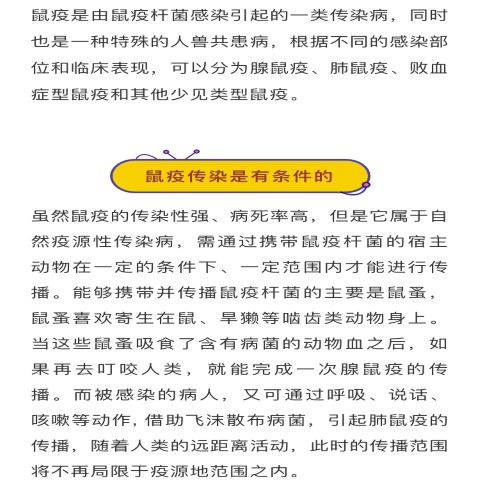 鼠疫是由鼠疫杆菌感染引起的一类传染病，同时也是一种特殊的人兽共患病，根据不同的感染部位和临床表现，可以分为腺鼠疫、肺鼠疫、败血症型鼠疫和其他少见类型鼠疫。

鼠疫传染是有条件的

虽然鼠疫的传染性强、病死率高，但是它属于自然疫源性传染病，需通过携带鼠疫杆菌的宿主动物在一定的条件下、一定范围内才能进行传播。能够携带并传播鼠疫杆菌的主要是鼠蚤，鼠蚤喜欢寄生在鼠、旱獭等啮齿类动物身上。当这些鼠蚤吸食了含有病菌的动物血之后，如果再去叮咬人类，就能完成一次腺鼠疫的传播。而被感染的病人，又可通过呼吸、说话、咳嗽等动作，借助飞沫散布病菌，引起肺鼠疫的传播，随着人类的远距离活动，此时的传播范围将不再局限于疫源地范围之内。